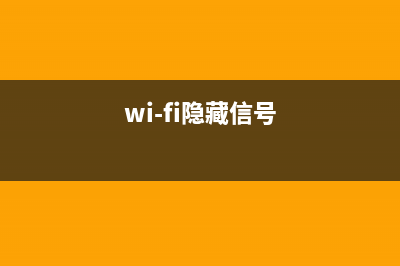 wi-fi隐藏信号